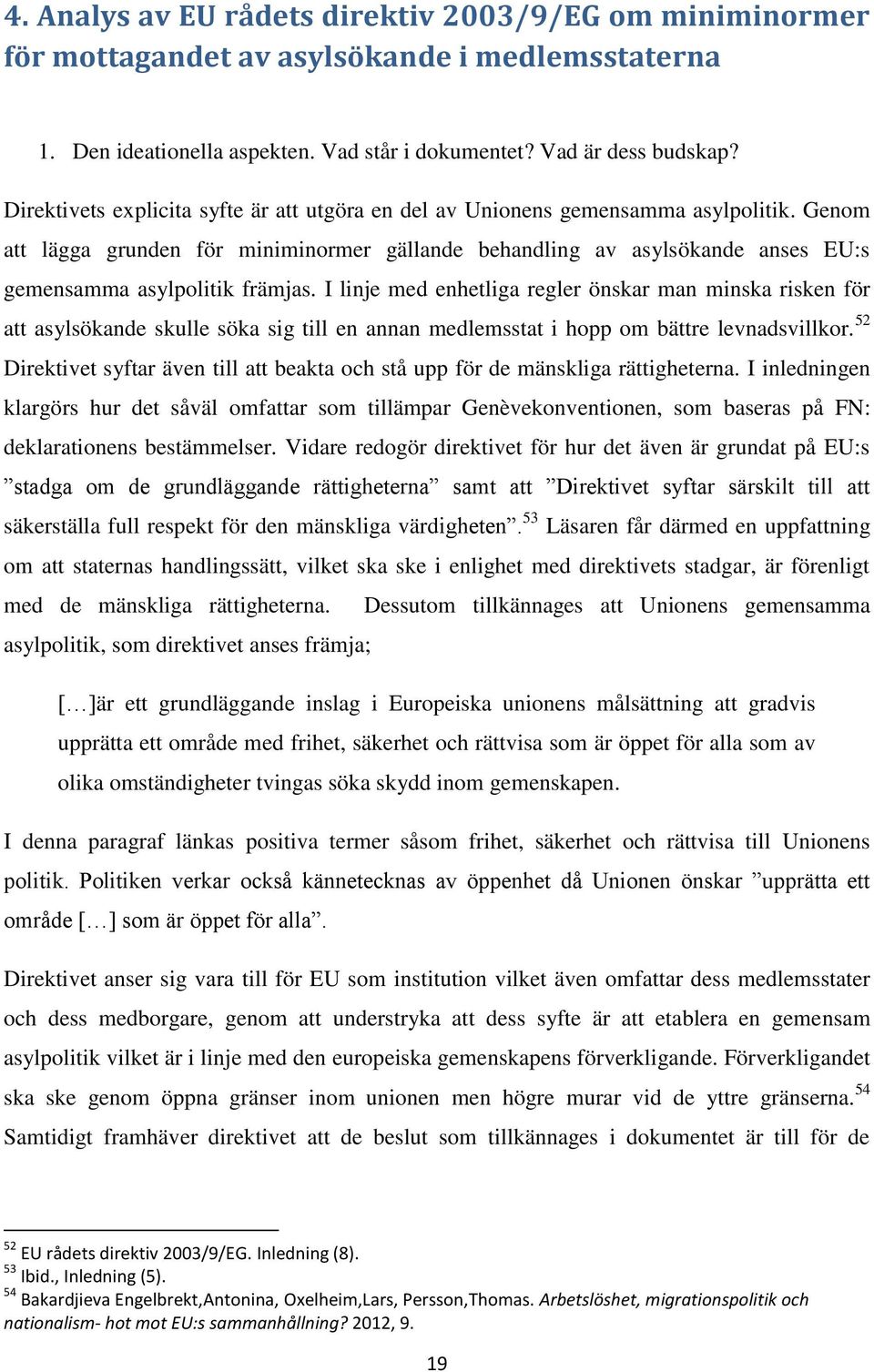 4. Analys av EU rådets direktiv 2003/9/EG om miniminormer för mottagandet av asylsökande i medlemsstaterna

1. Den ideationella aspekten. Vad står i dokumentet? Vad är dess budskap?

Direktivets explicita syfte är att utgöra en del av Unionens gemensamma asylpolitik. Genom att lägga grunden för miniminormer gällande behandling av asylsökande anses EU:s gemensamma asylpolitik främjas. I linje med enhetliga regler önskar man minska risken för att asylsökande skulle söka sig till en annan medlemsstat i hopp om bättre levnadsvillkor.$^{52}$ Direktivet syftar även till att beakta och stå upp för de mänskliga rättigheterna. I inledningen klargörs hur det såväl omfattar som tillämpar Genèvekonventionen, som baseras på FN: deklarationens bestämmelser. Vidare redogör direktivet för hur det även är grundat på EU:s ”stadga om de grundläggande rättigheterna” samt att ”Direktivet syftar särskilt till att säkerställa full respekt för den mänskliga värdigheten”.$^{53}$ Läsaren får därmed en uppfattning om att staternas handlingssätt, vilket ska ske i enlighet med direktivets stadgar, är förenligt med de mänskliga rättigheterna. Dessutom tillkännages att Unionens gemensamma asylpolitik, som direktivet anses främja;

[…]är ett grundläggande inslag i Europeiska unionens målsättning att gradvis upprätta ett område med frihet, säkerhet och rättvisa som är öppet för alla som av olika omständigheter tvingas söka skydd inom gemenskapen.

I denna paragraf länkas positiva termer såsom frihet, säkerhet och rättvisa till Unionens politik. Politiken verkar också kännetecknas av öppenhet då Unionen önskar ”upprätta ett område […] som är öppet för alla”.

Direktivet anser sig vara till för EU som institution vilket även omfattar dess medlemsstater och dess medborgare, genom att understryka att dess syfte är att etablera en gemensam asylpolitik vilket är i linje med den europeiska gemenskapens förverkligande. Förverkligandet ska ske genom öppna gränser inom unionen men högre murar vid de yttre gränserna.$^{54}$ Samtidigt framhäver direktivet att de beslut som tillkännages i dokumentet är till för de

$^{52}$ EU rådets direktiv 2003/9/EG. Inledning (8).
$^{53}$ Ibid., Inledning (5).
$^{54}$ Bakardjieva Engelbrekt,Antonina, Oxelheim,Lars, Persson,Thomas. Arbetslöshet, migrationspolitik och nationalism- hot mot EU:s sammanhållning? 2012, 9.

19